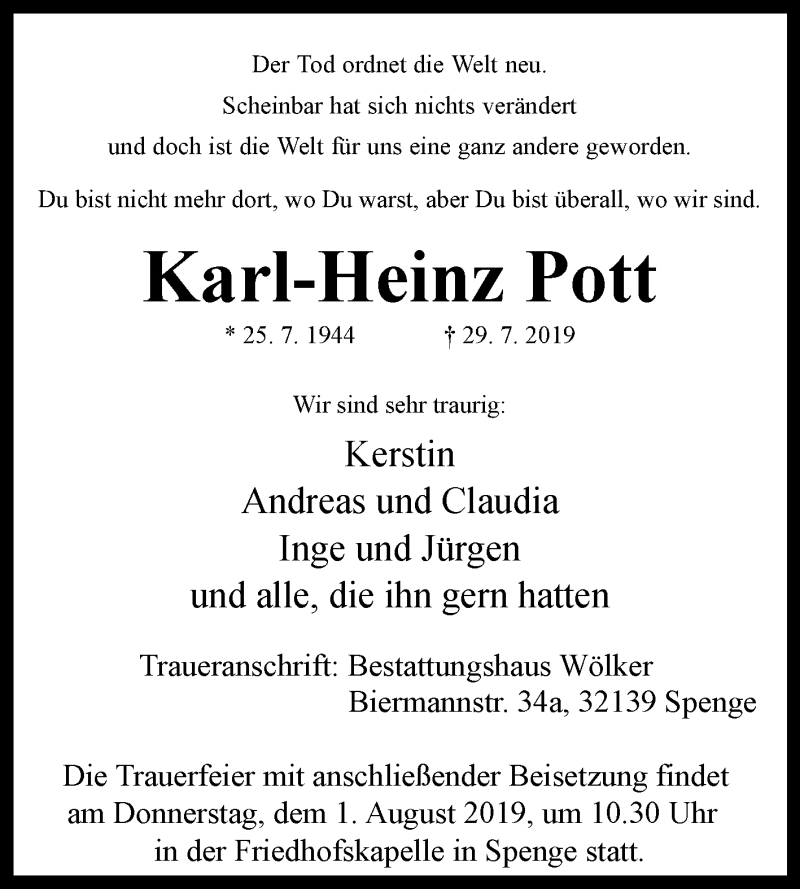 Der Tod ordnet die Welt neu.
Scheinbar hat sich nichts verändert
und doch ist die Welt für uns eine ganz andere geworden.

Du bist nicht mehr dort, wo Du warst, aber Du bist überall, wo wir sind.

Karl-Heinz Pott

* 25. 7. 1944 † 29. 7. 2019

Wir sind sehr traurig:

Kerstin
Andreas und Claudia
Inge und Jürgen
und alle, die ihn gern hatten

Traueranschrift: Bestattungshaus Wölker
Biermannstr. 34a, 32139 Spenge

Die Trauerfeier mit anschließender Beisetzung findet am Donnerstag, dem 1. August 2019, um 10.30 Uhr in der Friedhofskapelle in Spenge statt.